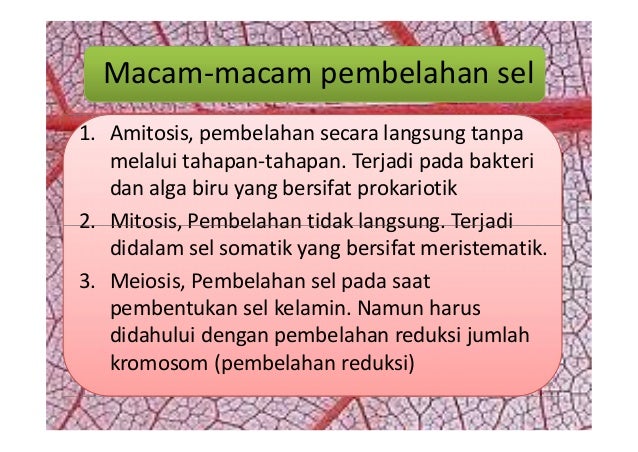 Macam-macam pembelahan sel

1. Amitosis, pembelahan secara langsung tanpa melalui tahapan-tahapan. Terjadi pada bakteri dan alga biru yang bersifat prokariotik

2. Mitosis, Pembelahan tidak langsung. Terjadi didalam sel somatik yang bersifat meristematik.

3. Meiosis, Pembelahan sel pada saat pembentukan sel kelamin. Namun harus didahului dengan pembelahan reduksi jumlah kromosom (pembelahan reduksi)